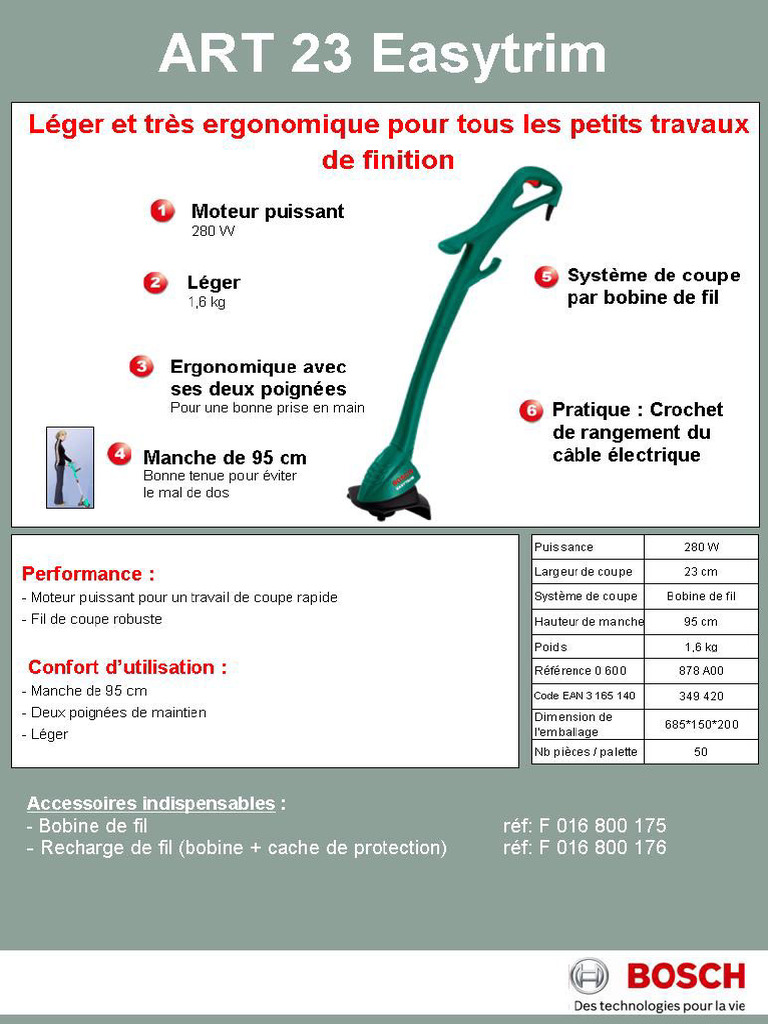 ART 23 Easytrim

Léger et très ergonomique pour tous les petits travaux de finition

1 Moteur puissant
280 W

2 Léger
1,6 kg

3 Ergonomique avec ses deux poignées
Pour une bonne prise en main

4 Manche de 95 cm
Bonne tenue pour éviter le mal de dos

5 Système de coupe par bobine de fil

6 Pratique : Crochet de rangement du câble électrique

Performance :
- Moteur puissant pour un travail de coupe rapide
- Fil de coupe robuste

Confort d'utilisation :
- Manche de 95 cm
- Deux poignées de maintien
- Léger

| Puissance | 280 W |
|---|---|
| Largeur de coupe | 23 cm |
| Système de coupe | Bobine de fil |
| Hauteur de manche | 95 cm |
| Poids | 1,6 kg |
| Référence 0 600 | 878 A00 |
| Code EAN 3 165 140 | 349 420 |
| Dimension de l'emballage | 685*150*200 |
| Nb pièces / palette | 50 |

Accessoires indispensables :
- Bobine de fil réf: F 016 800 175
- Recharge de fil (bobine + cache de protection) réf: F 016 800 176

BOSCH
Des technologies pour la vie